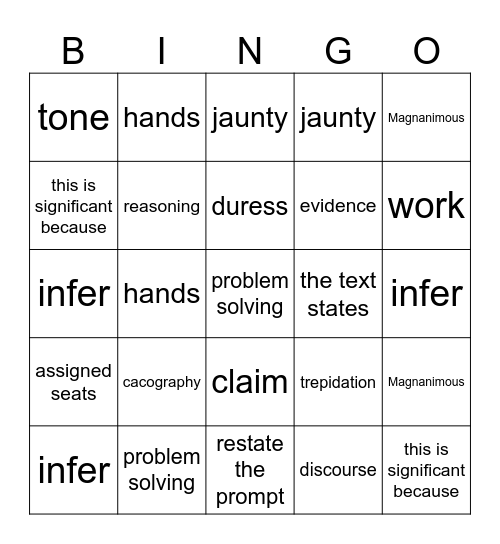 | B | I | N | G | O |
|---|---|---|---|---|
| tone | hands | jaunty | jaunty | Magnanimous |
| this is significant because | reasoning | duress | evidence | work |
| infer | hands | problem solving | the text states | infer |
| assigned seats | cacography | claim | trepidation | Magnanimous |
| infer | problem solving | restate the prompt | discourse | this is significant because |